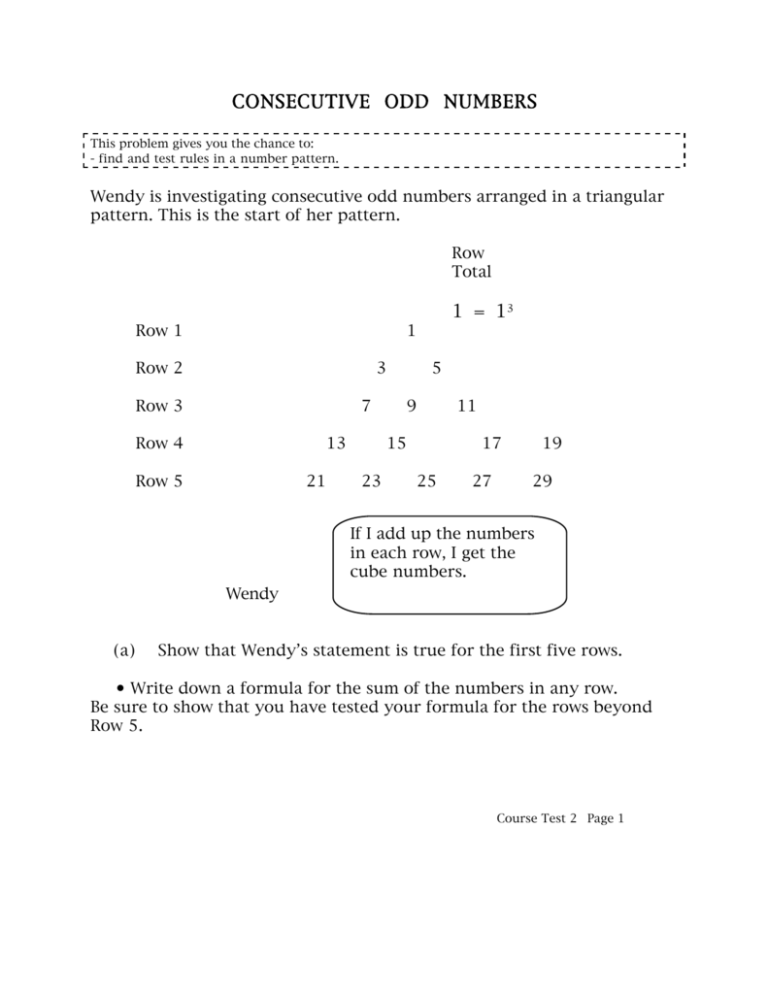 CONSECUTIVE ODD NUMBERS

This problem gives you the chance to:
- find and test rules in a number pattern.

Wendy is investigating consecutive odd numbers arranged in a triangular pattern. This is the start of her pattern.

Row Total

$1 = 1^3$

Row 1 1

Row 2 3 5

Row 3 7 9 11

Row 4 13 15 17 19

Row 5 21 23 25 27 29

If I add up the numbers in each row, I get the cube numbers.

Wendy

(a) Show that Wendy's statement is true for the first five rows.

• Write down a formula for the sum of the numbers in any row. Be sure to show that you have tested your formula for the rows beyond Row 5.

Course Test 2 Page 1